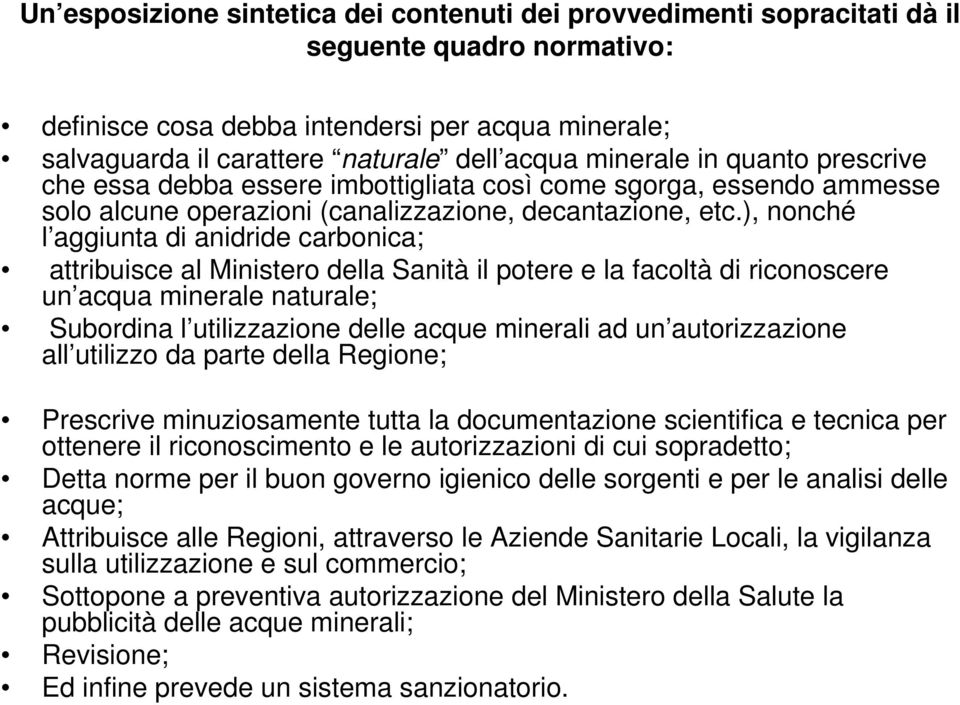 Un’esposizione sintetica dei contenuti dei provvedimenti sopracitati dà il seguente quadro normativo:

• definisce cosa debba intendersi per acqua minerale;
• salvaguarda il carattere “naturale” dell’acqua minerale in quanto prescrive che essa debba essere imbottigliata così come sgorga, essendo ammesse solo alcune operazioni (canalizzazione, decantazione, etc.), nonché l’aggiunta di anidride carbonica;
• attribuisce al Ministero della Sanità il potere e la facoltà di riconoscere un’acqua minerale naturale;
• Subordina l’utilizzazione delle acque minerali ad un’autorizzazione all’utilizzo da parte della Regione;

• Prescrive minuziosamente tutta la documentazione scientifica e tecnica per ottenere il riconoscimento e le autorizzazioni di cui sopradetto;
• Detta norme per il buon governo igienico delle sorgenti e per le analisi delle acque;
• Attribuisce alle Regioni, attraverso le Aziende Sanitarie Locali, la vigilanza sulla utilizzazione e sul commercio;
• Sottopone a preventiva autorizzazione del Ministero della Salute la pubblicità delle acque minerali;
• Revisione;
• Ed infine prevede un sistema sanzionatorio.